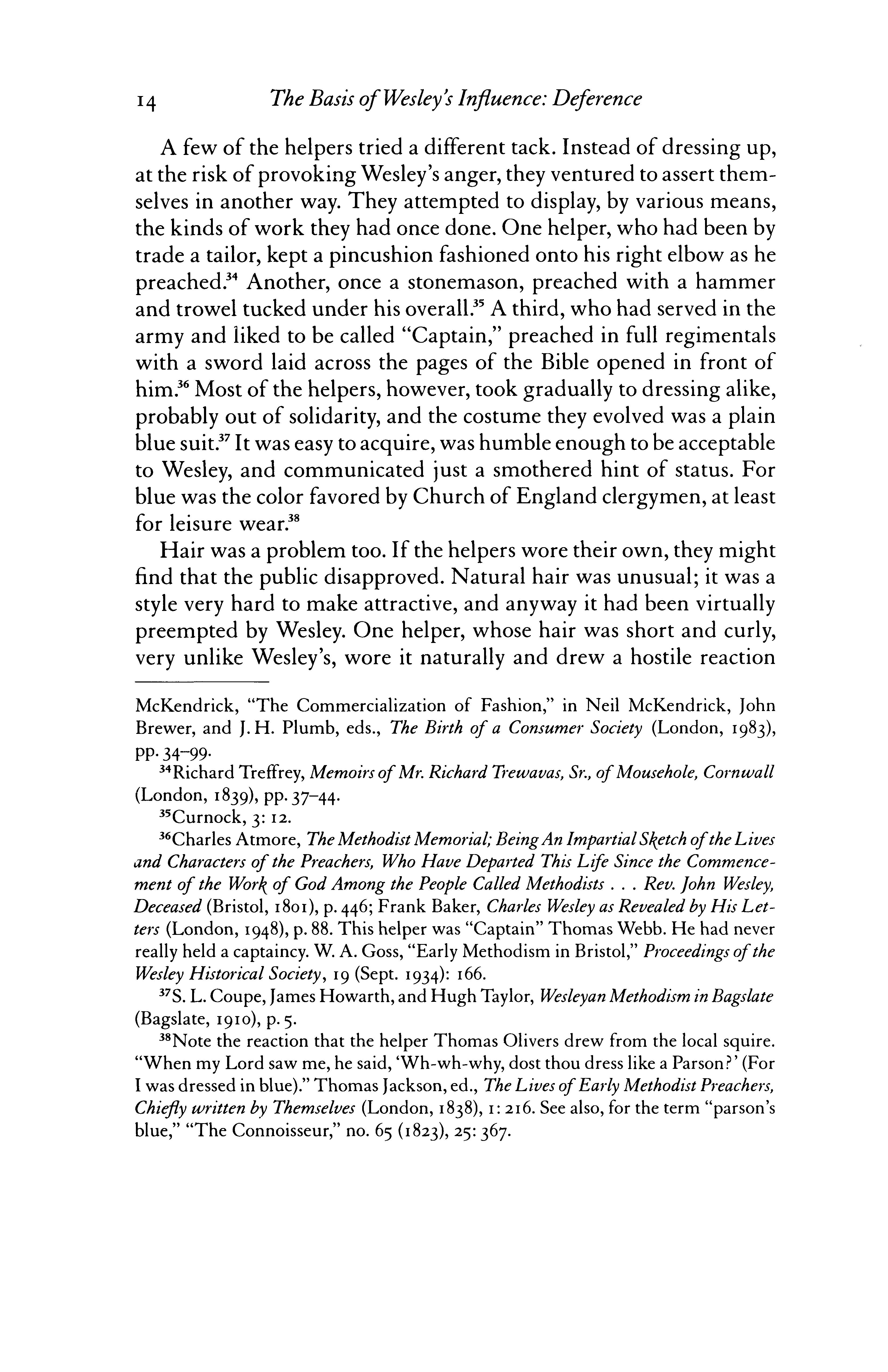 14 The Basis of Wesley's Influence: Deference

A few of the helpers tried a different tack. Instead of dressing up, at the risk of provoking Wesley's anger, they ventured to assert themselves in another way. They attempted to display, by various means, the kinds of work they had once done. One helper, who had been by trade a tailor, kept a pincushion fashioned onto his right elbow as he preached.$^{34}$ Another, once a stonemason, preached with a hammer and trowel tucked under his overall.$^{35}$ A third, who had served in the army and liked to be called "Captain," preached in full regimentals with a sword laid across the pages of the Bible opened in front of him.$^{36}$ Most of the helpers, however, took gradually to dressing alike, probably out of solidarity, and the costume they evolved was a plain blue suit.$^{37}$ It was easy to acquire, was humble enough to be acceptable to Wesley, and communicated just a smothered hint of status. For blue was the color favored by Church of England clergymen, at least for leisure wear.$^{38}$

Hair was a problem too. If the helpers wore their own, they might find that the public disapproved. Natural hair was unusual; it was a style very hard to make attractive, and anyway it had been virtually preempted by Wesley. One helper, whose hair was short and curly, very unlike Wesley's, wore it naturally and drew a hostile reaction

McKendrick, "The Commercialization of Fashion," in Neil McKendrick, John Brewer, and J. H. Plumb, eds., The Birth of a Consumer Society (London, 1983), pp. 34–99.

$^{34}$Richard Treffrey, Memoirs of Mr. Richard Trewavas, Sr., of Mousehole, Cornwall (London, 1839), pp. 37–44.

$^{35}$Curnock, 3: 12.

$^{36}$Charles Atmore, The Methodist Memorial; Being An Impartial Sketch of the Lives and Characters of the Preachers, Who Have Departed This Life Since the Commencement of the Work of God Among the People Called Methodists . . . Rev. John Wesley, Deceased (Bristol, 1801), p. 446; Frank Baker, Charles Wesley as Revealed by His Letters (London, 1948), p. 88. This helper was "Captain" Thomas Webb. He had never really held a captaincy. W. A. Goss, "Early Methodism in Bristol," Proceedings of the Wesley Historical Society, 19 (Sept. 1934): 166.

$^{37}$S. L. Coupe, James Howarth, and Hugh Taylor, Wesleyan Methodism in Bagslate (Bagslate, 1910), p. 5.

$^{38}$Note the reaction that the helper Thomas Olivers drew from the local squire. "When my Lord saw me, he said, 'Wh-wh-why, dost thou dress like a Parson?' (For I was dressed in blue)." Thomas Jackson, ed., The Lives of Early Methodist Preachers, Chiefly written by Themselves (London, 1838), 1: 216. See also, for the term "parson's blue," "The Connoisseur," no. 65 (1823), 25: 367.